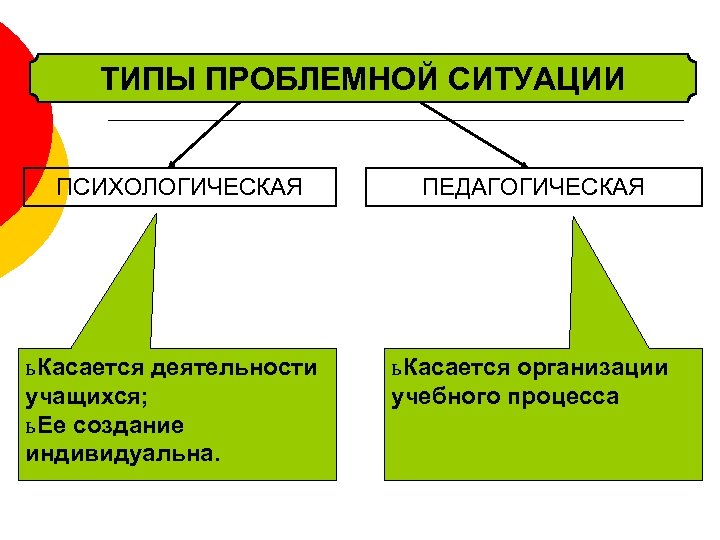 ТИПЫ ПРОБЛЕМНОЙ СИТУАЦИИ

ПСИХОЛОГИЧЕСКАЯ

ПЕДАГОГИЧЕСКАЯ

ьКасается деятельности учащихся;
ьЕе создание индивидуальна.

ьКасается организации учебного процесса